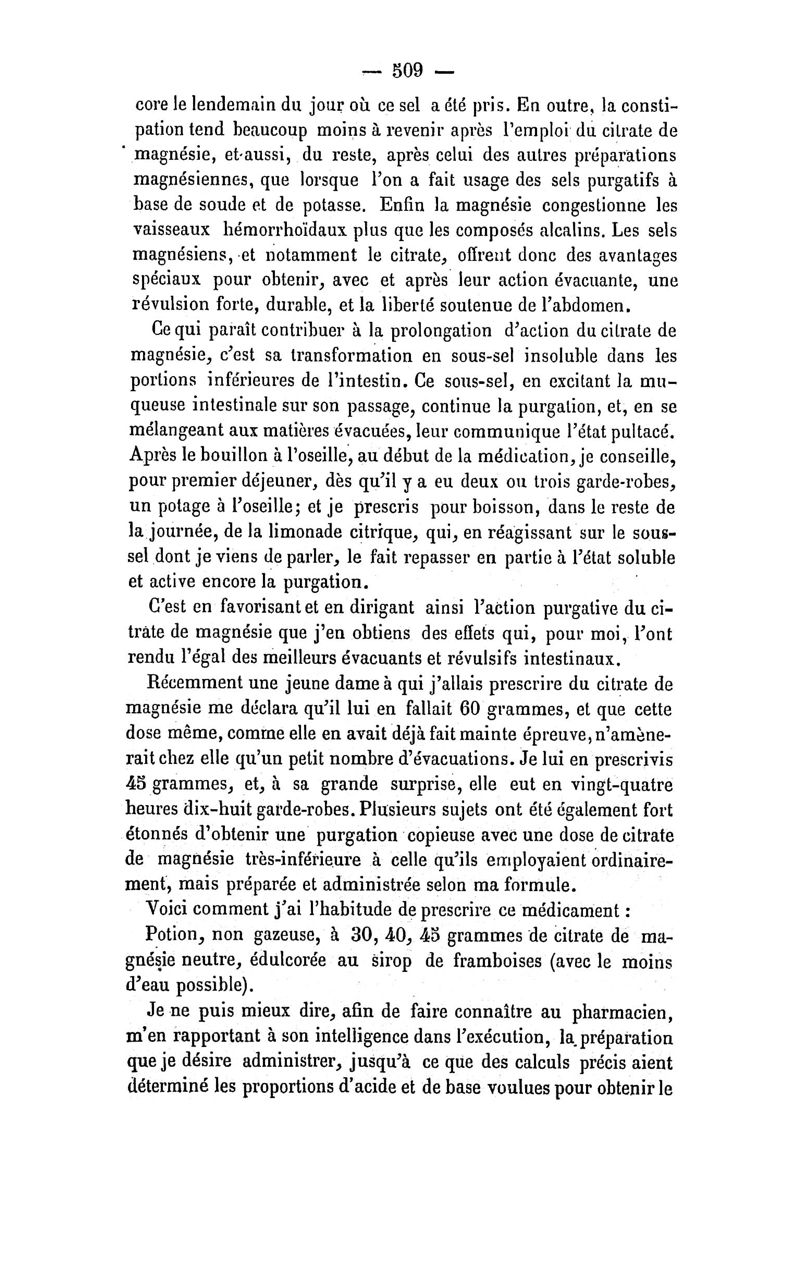 — 509 —

core le lendemain du jour où ce sel a été pris. En outre, la constipation tend beaucoup moins à revenir après l'emploi du citrate de magnésie, et aussi, du reste, après celui des autres préparations magnésiennes, que lorsque l'on a fait usage des sels purgatifs à base de soude et de potasse. Enfin la magnésie congestionne les vaisseaux hémorrhoïdaux plus que les composés alcalins. Les sels magnésiens, et notamment le citrate, offrent donc des avantages spéciaux pour obtenir, avec et après leur action évacuante, une révulsion forte, durable, et la liberté soutenue de l'abdomen.

Ce qui paraît contribuer à la prolongation d'action du citrate de magnésie, c'est sa transformation en sous-sel insoluble dans les portions inférieures de l'intestin. Ce sous-sel, en excitant la muqueuse intestinale sur son passage, continue la purgation, et, en se mélangeant aux matières évacuées, leur communique l'état pultacé. Après le bouillon à l'oseille, au début de la médication, je conseille, pour premier déjeuner, dès qu'il y a eu deux ou trois garde-robes, un potage à l'oseille; et je prescris pour boisson, dans le reste de la journée, de la limonade citrique, qui, en réagissant sur le sous-sel dont je viens de parler, le fait repasser en partie à l'état soluble et active encore la purgation.

C'est en favorisant et en dirigant ainsi l'action purgative du citrate de magnésie que j'en obtiens des effets qui, pour moi, l'ont rendu l'égal des meilleurs évacuants et révulsifs intestinaux.

Récemment une jeune dame à qui j'allais prescrire du citrate de magnésie me déclara qu'il lui en fallait 60 grammes, et que cette dose même, comme elle en avait déjà fait mainte épreuve, n'amènerait chez elle qu'un petit nombre d'évacuations. Je lui en prescrivis 45 grammes, et, à sa grande surprise, elle eut en vingt-quatre heures dix-huit garde-robes. Plusieurs sujets ont été également fort étonnés d'obtenir une purgation copieuse avec une dose de citrate de magnésie très-inférieure à celle qu'ils employaient ordinairement, mais préparée et administrée selon ma formule.

Voici comment j'ai l'habitude de prescrire ce médicament :

Potion, non gazeuse, à 30, 40, 45 grammes de citrate de magnésie neutre, édulcorée au sirop de framboises (avec le moins d'eau possible).

Je ne puis mieux dire, afin de faire connaître au pharmacien, m'en rapportant à son intelligence dans l'exécution, la préparation que je désire administrer, jusqu'à ce que des calculs précis aient déterminé les proportions d'acide et de base voulues pour obtenir le